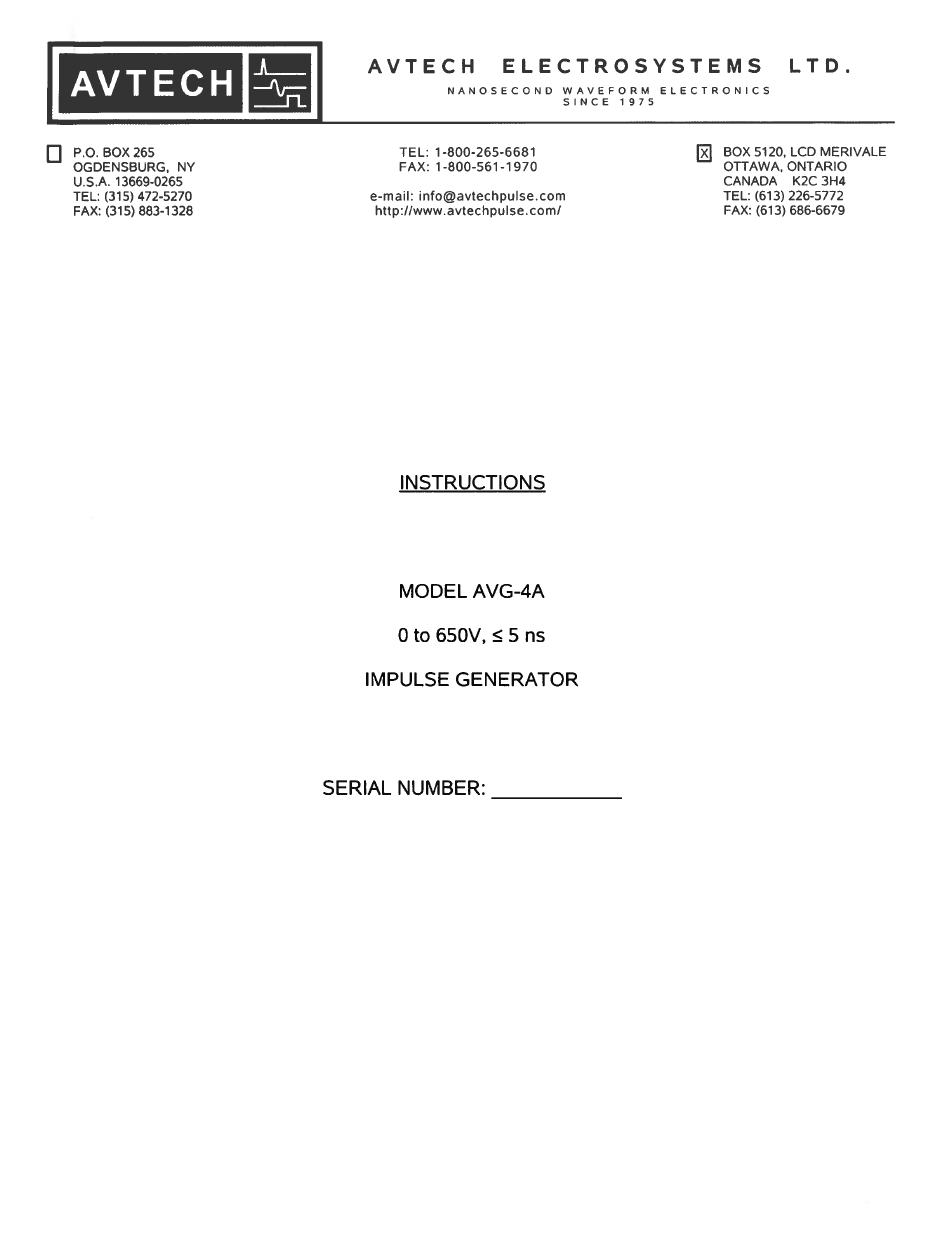 AVTECH

AVTECH ELECTROSYSTEMS LTD.
NANOSECOND WAVEFORM ELECTRONICS
SINCE 1975

☐ P.O. BOX 265
OGDENSBURG, NY
U.S.A. 13669-0265
TEL: (315) 472-5270
FAX: (315) 883-1328

TEL: 1-800-265-6681
FAX: 1-800-561-1970

e-mail: info@avtechpulse.com
http://www.avtechpulse.com/

☑ BOX 5120, LCD MERIVALE
OTTAWA, ONTARIO
CANADA K2C 3H4
TEL: (613) 226-5772
FAX: (613) 686-6679

INSTRUCTIONS

MODEL AVG-4A

0 to 650V, ≤ 5 ns

IMPULSE GENERATOR

SERIAL NUMBER: ____